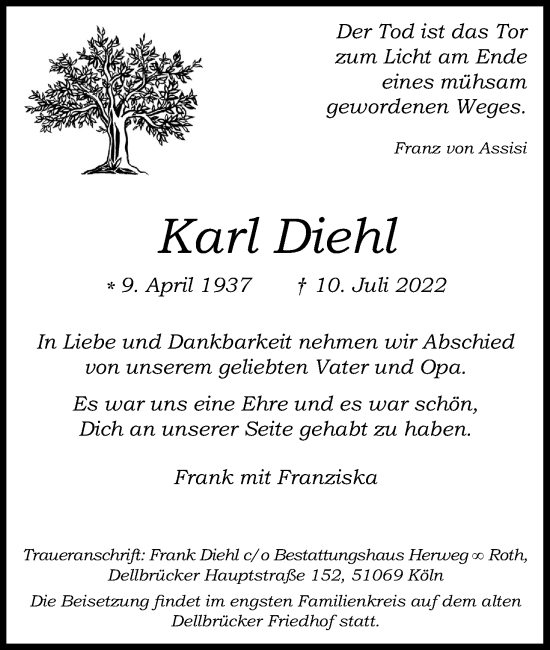 Der Tod ist das Tor
zum Licht am Ende
eines mühsam
gewordenen Weges.

Franz von Assisi

Karl Diehl

* 9. April 1937 † 10. Juli 2022

In Liebe und Dankbarkeit nehmen wir Abschied von unserem geliebten Vater und Opa.

Es war uns eine Ehre und es war schön, Dich an unserer Seite gehabt zu haben.

Frank mit Franziska

Traueranschrift: Frank Diehl c/o Bestattungshaus Herweg ∞ Roth, Dellbrücker Hauptstraße 152, 51069 Köln

Die Beisetzung findet im engsten Familienkreis auf dem alten Dellbrücker Friedhof statt.